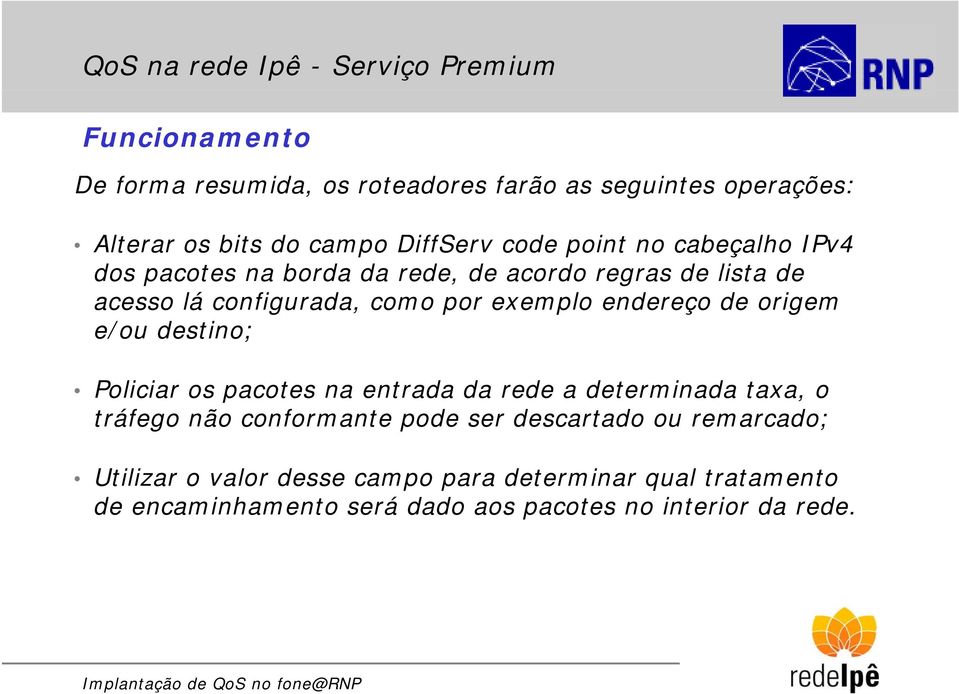 QoS na rede Ipê - Serviço Premium

RNP

Funcionamento

De forma resumida, os roteadores farão as seguintes operações:

• Alterar os bits do campo DiffServ code point no cabeçalho IPv4 dos pacotes na borda da rede, de acordo regras de lista de acesso lá configurada, como por exemplo endereço de origem e/ou destino;

• Policiar os pacotes na entrada da rede a determinada taxa, o tráfego não conformante pode ser descartado ou remarcado;

• Utilizar o valor desse campo para determinar qual tratamento de encaminhamento será dado aos pacotes no interior da rede.

Implantação de QoS no fone@RNP

redeIpê